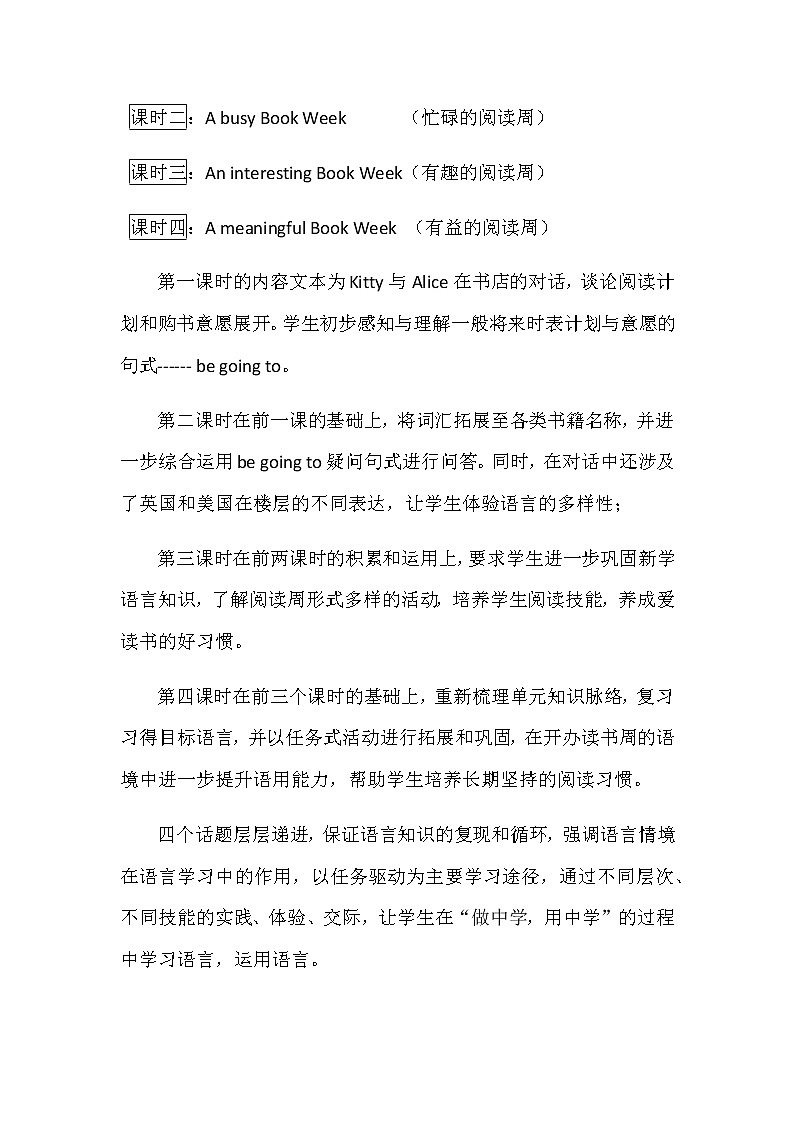 课时二：A busy Book Week （忙碌的阅读周）

课时三：An interesting Book Week（有趣的阅读周）

课时四：A meaningful Book Week （有益的阅读周）

第一课时的内容文本为 Kitty 与 Alice 在书店的对话，谈论阅读计划和购书意愿展开。学生初步感知与理解一般将来时表计划与意愿的句式------ be going to。

第二课时在前一课的基础上，将词汇拓展至各类书籍名称，并进一步综合运用 be going to 疑问句式进行问答。同时，在对话中还涉及了英国和美国在楼层的不同表达，让学生体验语言的多样性；

第三课时在前两课时的积累和运用上，要求学生进一步巩固新学语言知识，了解阅读周形式多样的活动，培养学生阅读技能，养成爱读书的好习惯。

第四课时在前三个课时的基础上，重新梳理单元知识脉络，复习习得目标语言，并以任务式活动进行拓展和巩固，在开办读书周的语境中进一步提升语用能力，帮助学生培养长期坚持的阅读习惯。

四个话题层层递进，保证语言知识的复现和循环，强调语言情境在语言学习中的作用，以任务驱动为主要学习途径，通过不同层次、不同技能的实践、体验、交际，让学生在“做中学，用中学”的过程中学习语言，运用语言。